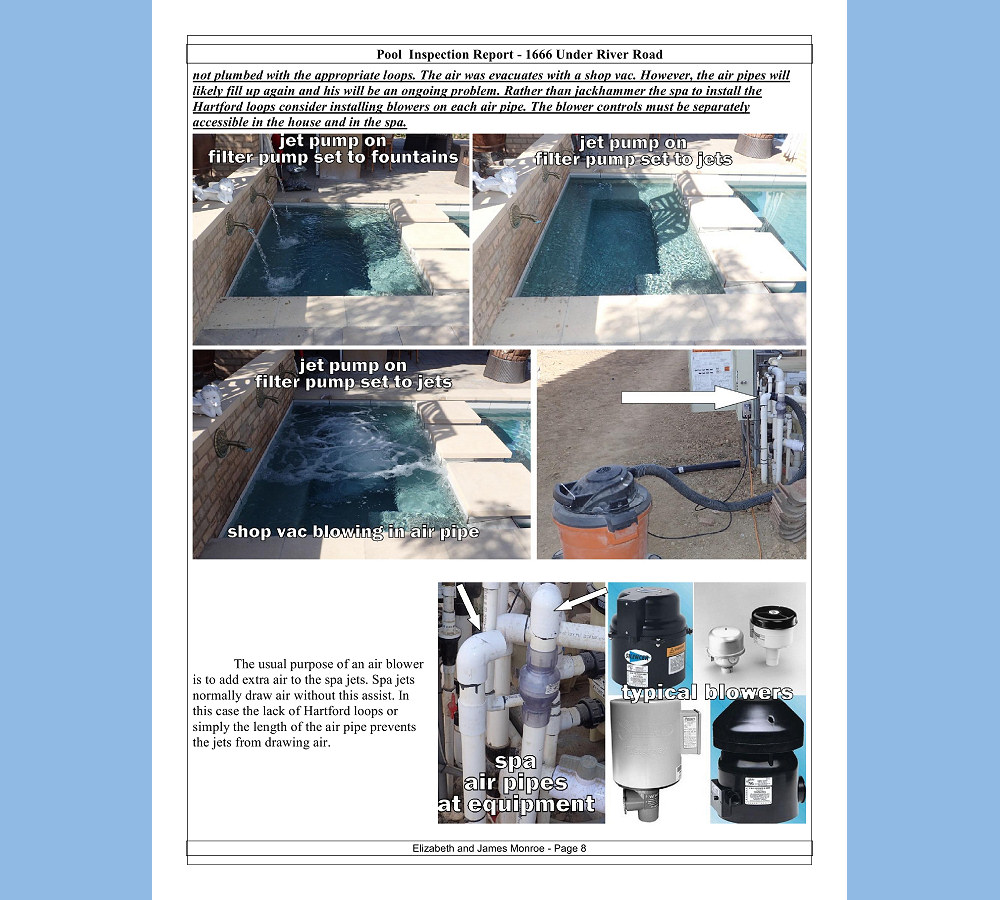 Pool Inspection Report - 1666 Under River Road

not plumbed with the appropriate loops. The air was evacuates with a shop vac. However, the air pipes will likely fill up again and his will be an ongoing problem. Rather than jackhammer the spa to install the Hartford loops consider installing blowers on each air pipe. The blower controls must be separately accessible in the house and in the spa.

jet pump on
filter pump set to fountains

jet pump on
filter pump set to jets

jet pump on
filter pump set to jets

shop vac blowing in air pipe

The usual purpose of an air blower is to add extra air to the spa jets. Spa jets normally draw air without this assist. In this case the lack of Hartford loops or simply the length of the air pipe prevents the jets from drawing air.

spa
air pipes
at equipment

typical blowers

Elizabeth and James Monroe - Page 8